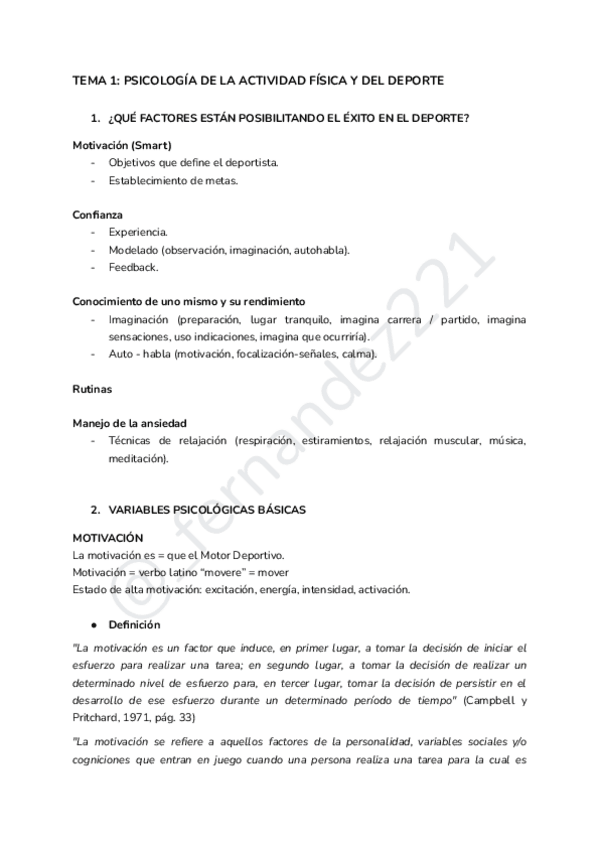 TEMA 1: PSICOLOGÍA DE LA ACTIVIDAD FÍSICA Y DEL DEPORTE

1. ¿QUÉ FACTORES ESTÁN POSIBILITANDO EL ÉXITO EN EL DEPORTE?

Motivación (Smart)
- Objetivos que define el deportista.
- Establecimiento de metas.

Confianza
- Experiencia.
- Modelado (observación, imaginación, autohabla).
- Feedback.

Conocimiento de uno mismo y su rendimiento
- Imaginación (preparación, lugar tranquilo, imagina carrera / partido, imagina sensaciones, uso indicaciones, imagina que ocurriría).
- Auto - habla (motivación, focalización-señales, calma).

Rutinas

Manejo de la ansiedad
- Técnicas de relajación (respiración, estiramientos, relajación muscular, música, meditación).

2. VARIABLES PSICOLÓGICAS BÁSICAS

MOTIVACIÓN
La motivación es = que el Motor Deportivo.
Motivación = verbo latino "movere" = mover
Estado de alta motivación: excitación, energía, intensidad, activación.

● Definición
"La motivación es un factor que induce, en primer lugar, a tomar la decisión de iniciar el esfuerzo para realizar una tarea; en segundo lugar, a tomar la decisión de realizar un determinado nivel de esfuerzo para, en tercer lugar, tomar la decisión de persistir en el desarrollo de ese esfuerzo durante un determinado período de tiempo" (Campbell y Pritchard, 1971, pág. 33)

"La motivación se refiere a aquellos factores de la personalidad, variables sociales y/o cogniciones que entran en juego cuando una persona realiza una tarea para la cual es

© fernandez221